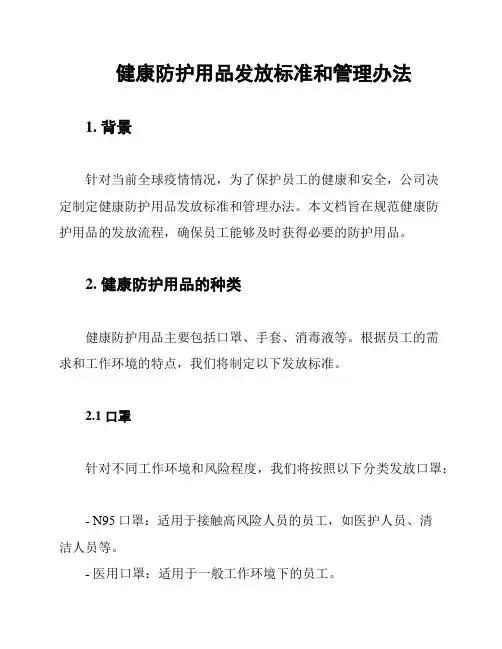 健康防护用品发放标准和管理办法

1. 背景

针对当前全球疫情情况，为了保护员工的健康和安全，公司决定制定健康防护用品发放标准和管理办法。本文档旨在规范健康防护用品的发放流程，确保员工能够及时获得必要的防护用品。

2. 健康防护用品的种类

健康防护用品主要包括口罩、手套、消毒液等。根据员工的需求和工作环境的特点，我们将制定以下发放标准。

2.1 口罩

针对不同工作环境和风险程度，我们将按照以下分类发放口罩：

- N95 口罩：适用于接触高风险人员的员工，如医护人员、清洁人员等。

- 医用口罩：适用于一般工作环境下的员工。